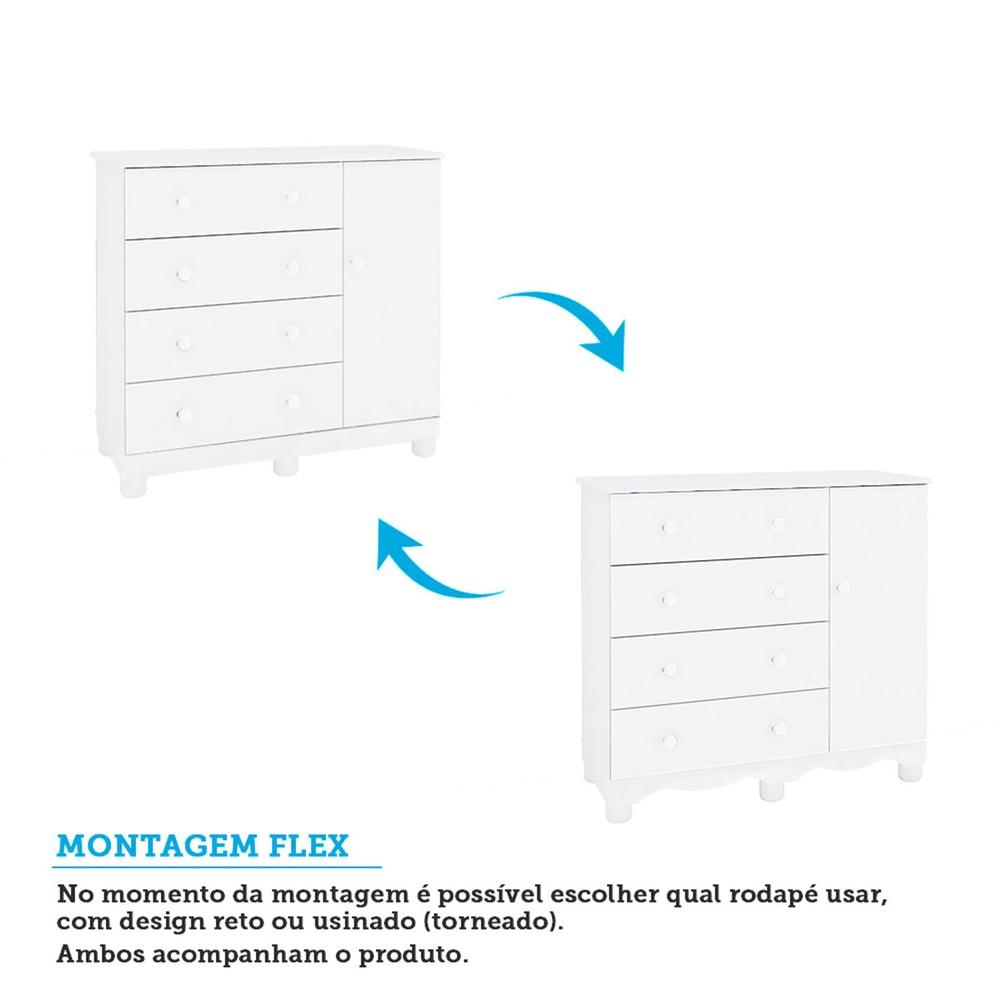 MONTAGEM FLEX

No momento da montagem é possível escolher qual rodapé usar, com design reto ou usinado (torneado).

Ambos acompanham o produto.